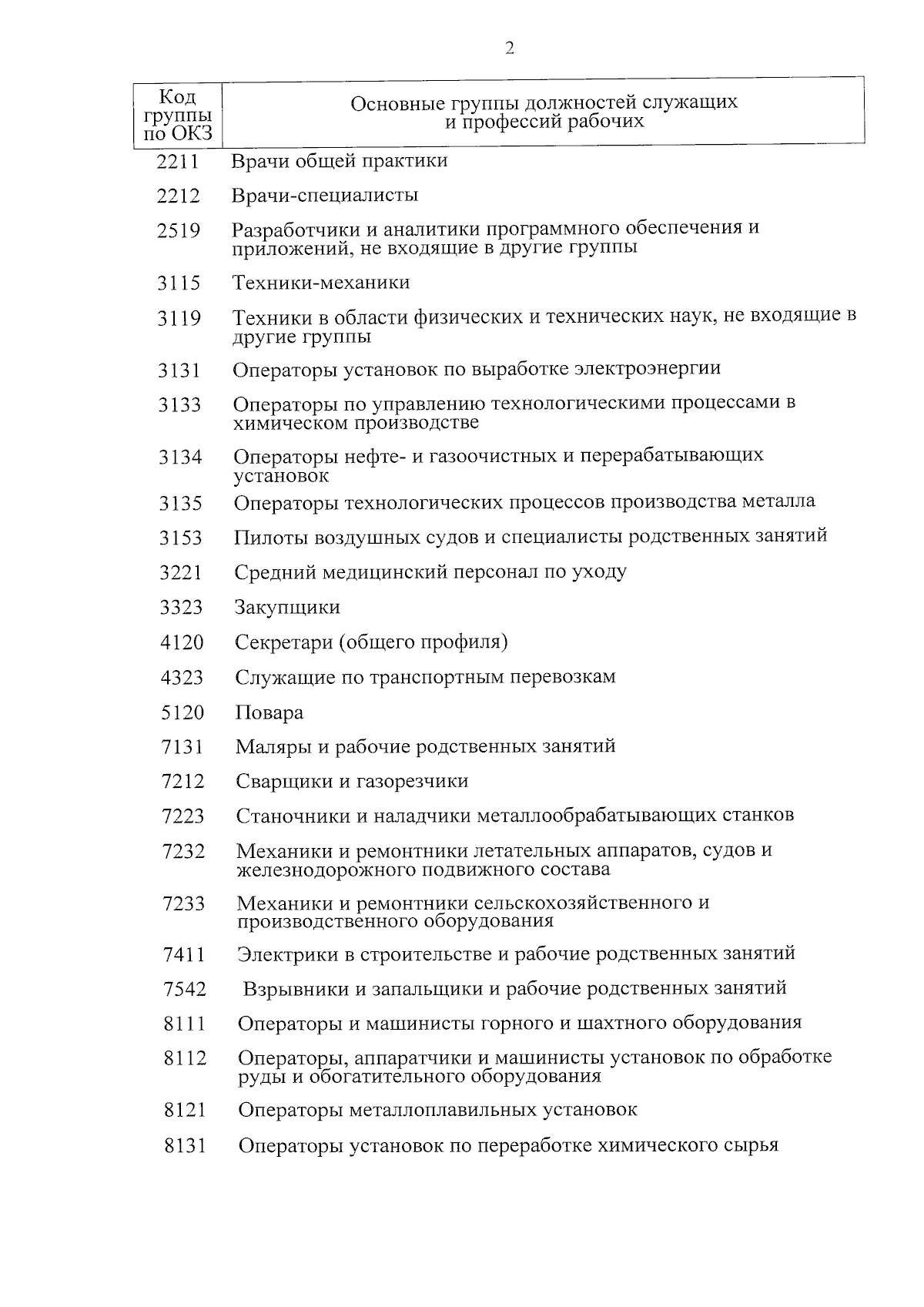 2

| Код группы по ОКЗ | Основные группы должностей служащих и профессий рабочих |
|---|---|
| 2211 | Врачи общей практики |
| 2212 | Врачи-специалисты |
| 2519 | Разработчики и аналитики программного обеспечения и приложений, не входящие в другие группы |
| 3115 | Техники-механики |
| 3119 | Техники в области физических и технических наук, не входящие в другие группы |
| 3131 | Операторы установок по выработке электроэнергии |
| 3133 | Операторы по управлению технологическими процессами в химическом производстве |
| 3134 | Операторы нефте- и газоочистных и перерабатывающих установок |
| 3135 | Операторы технологических процессов производства металла |
| 3153 | Пилоты воздушных судов и специалисты родственных занятий |
| 3221 | Средний медицинский персонал по уходу |
| 3323 | Закупщики |
| 4120 | Секретари (общего профиля) |
| 4323 | Служащие по транспортным перевозкам |
| 5120 | Повара |
| 7131 | Маляры и рабочие родственных занятий |
| 7212 | Сварщики и газорезчики |
| 7223 | Станочники и наладчики металлообрабатывающих станков |
| 7232 | Механики и ремонтники летательных аппаратов, судов и железнодорожного подвижного состава |
| 7233 | Механики и ремонтники сельскохозяйственного и производственного оборудования |
| 7411 | Электрики в строительстве и рабочие родственных занятий |
| 7542 | Взрывники и запальщики и рабочие родственных занятий |
| 8111 | Операторы и машинисты горного и шахтного оборудования |
| 8112 | Операторы, аппаратчики и машинисты установок по обработке руды и обогатительного оборудования |
| 8121 | Операторы металлоплавильных установок |
| 8131 | Операторы установок по переработке химического сырья |